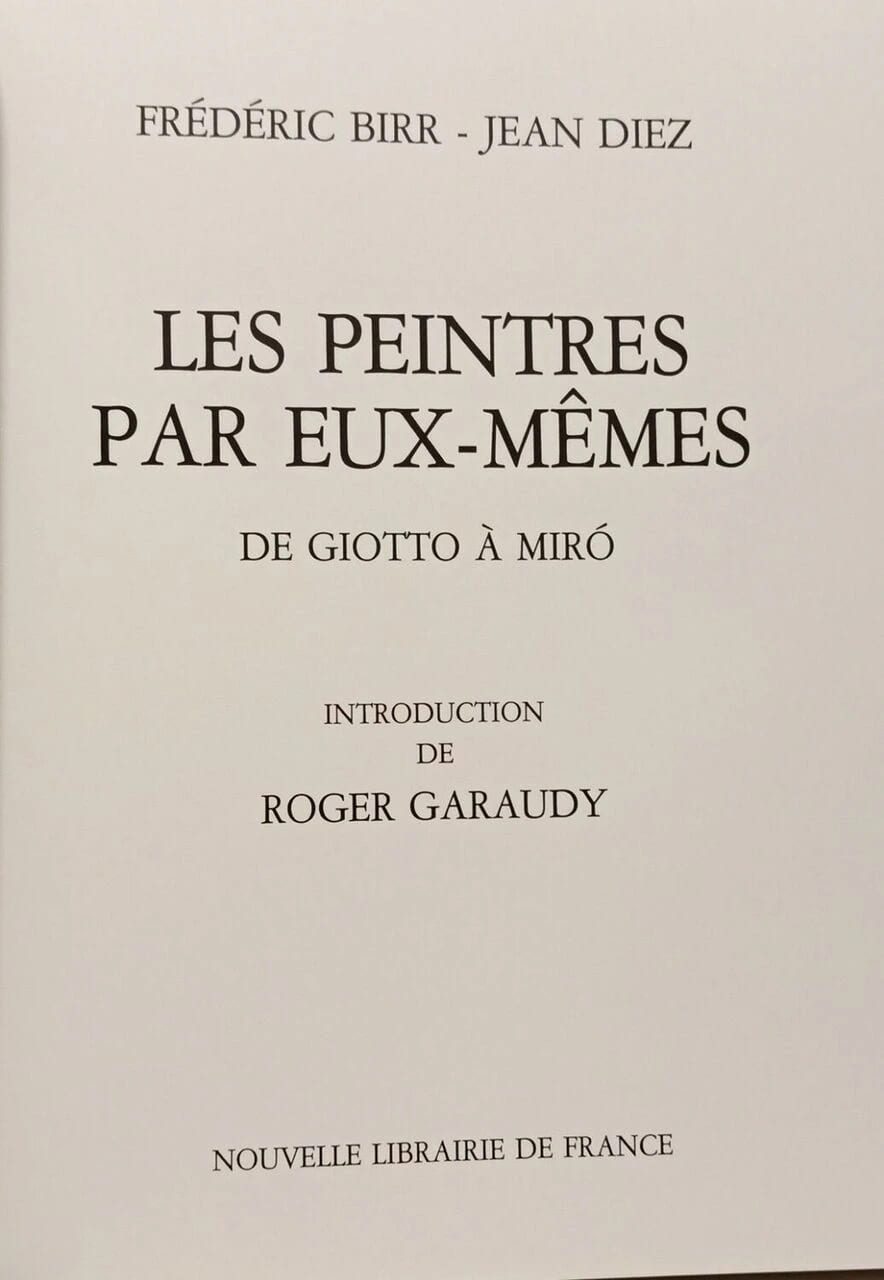 FRÉDÉRIC BIRR - JEAN DIEZ

LES PEINTRES
PAR EUX-MÊMES

DE GIOTTO À MIRÓ

INTRODUCTION
DE
ROGER GARAUDY

NOUVELLE LIBRAIRIE DE FRANCE